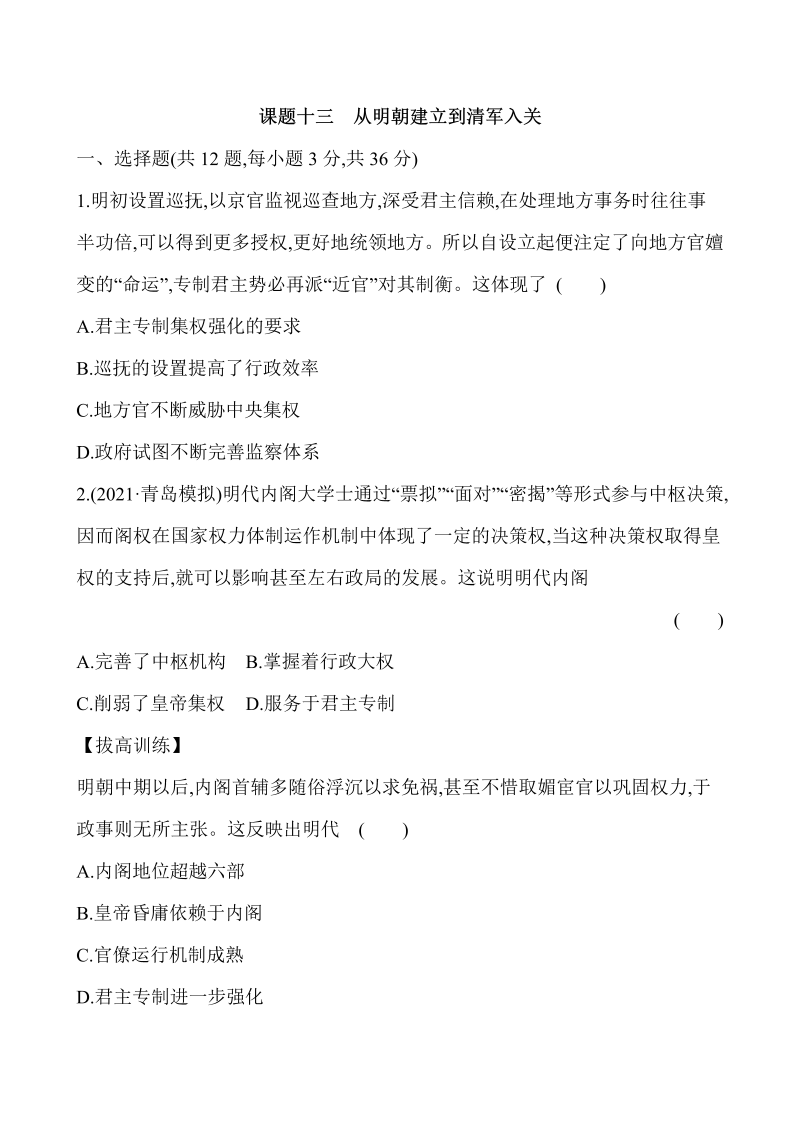 课题十三　从明朝建立到清军入关

一、选择题(共 12 题,每小题 3 分,共 36 分)

1.明初设置巡抚,以京官监视巡查地方,深受君主信赖,在处理地方事务时往往事半功倍,可以得到更多授权,更好地统领地方。所以自设立起便注定了向地方官嬗变的“命运”,专制君主势必再派“近官”对其制衡。这体现了 (　　)

A.君主专制集权强化的要求

B.巡抚的设置提高了行政效率

C.地方官不断威胁中央集权

D.政府试图不断完善监察体系

2.(2021·青岛模拟)明代内阁大学士通过“票拟”“面对”“密揭”等形式参与中枢决策,因而阁权在国家权力体制运作机制中体现了一定的决策权,当这种决策权取得皇权的支持后,就可以影响甚至左右政局的发展。这说明明代内阁

(　　)

A.完善了中枢机构　B.掌握着行政大权

C.削弱了皇帝集权　D.服务于君主专制

【拔高训练】

明朝中期以后,内阁首辅多随俗浮沉以求免祸,甚至不惜取媚宦官以巩固权力,于政事则无所主张。这反映出明代　(　　)

A.内阁地位超越六部

B.皇帝昏庸依赖于内阁

C.官僚运行机制成熟

D.君主专制进一步强化